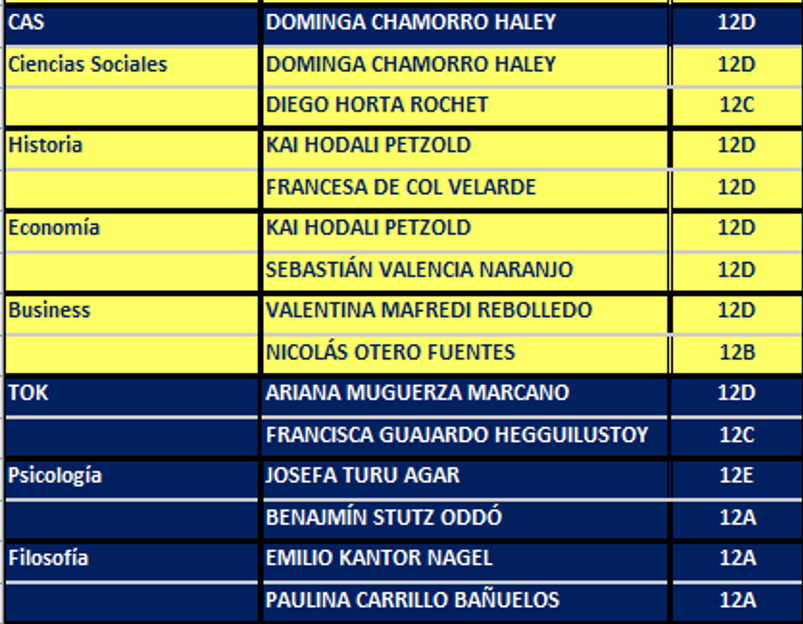 | CAS | DOMINGA CHAMORRO HALEY | 12D |
|---|---|---|
| Ciencias Sociales | DOMINGA CHAMORRO HALEY | 12D |
| | DIEGO HORTA ROCHET | 12C |
| Historia | KAI HODALI PETZOLD | 12D |
| | FRANCESA DE COL VELARDE | 12D |
| Economía | KAI HODALI PETZOLD | 12D |
| | SEBASTIÁN VALENCIA NARANJO | 12D |
| Business | VALENTINA MAFREDI REBOLLEDO | 12D |
| | NICOLÁS OTERO FUENTES | 12B |
| TOK | ARIANA MUGUERZA MARCANO | 12D |
| | FRANCISCA GUAJARDO HEGGUILUSTOY | 12C |
| Psicología | JOSEFA TURU AGAR | 12E |
| | BENAJMÍN STUTZ ODDÓ | 12A |
| Filosofía | EMILIO KANTOR NAGEL | 12A |
| | PAULINA CARRILLO BAÑUELOS | 12A |